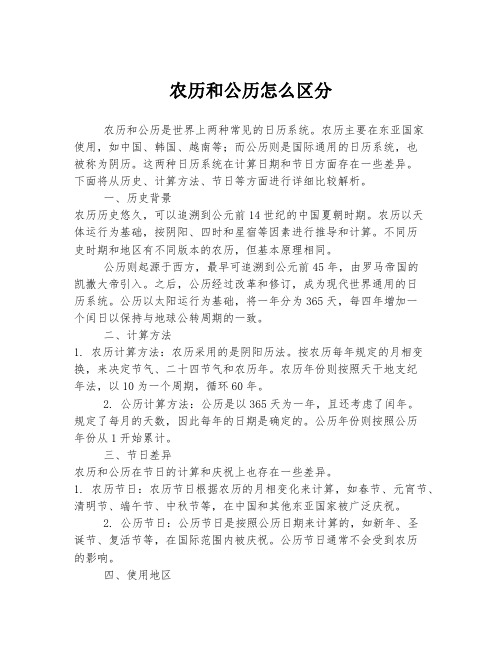 农历和公历怎么区分

农历和公历是世界上两种常见的日历系统。农历主要在东亚国家使用，如中国、韩国、越南等；而公历则是国际通用的日历系统，也被称为阴历。这两种日历系统在计算日期和节日方面存在一些差异。下面将从历史、计算方法、节日等方面进行详细比较解析。

一、历史背景

农历历史悠久，可以追溯到公元前14世纪的中国夏朝时期。农历以天体运行为基础，按阴阳、四时和星宿等因素进行推导和计算。不同历史时期和地区有不同版本的农历，但基本原理相同。

公历则起源于西方，最早可追溯到公元前45年，由罗马帝国的凯撒大帝引入。之后，公历经过改革和修订，成为现代世界通用的日历系统。公历以太阳运行为基础，将一年分为365天，每四年增加一个闰日以保持与地球公转周期的一致。

二、计算方法

1. 农历计算方法：农历采用的是阴阳历法。按农历每年规定的月相变换，来决定节气、二十四节气和农历年。农历年份则按照天干地支纪年法，以10为一个周期，循环60年。

2. 公历计算方法：公历是以365天为一年，且还考虑了闰年。规定了每月的天数，因此每年的日期是确定的。公历年份则按照公历年份从1开始累计。

三、节日差异

农历和公历在节日的计算和庆祝上也存在一些差异。

1. 农历节日：农历节日根据农历的月相变化来计算，如春节、元宵节、清明节、端午节、中秋节等，在中国和其他东亚国家被广泛庆祝。

2. 公历节日：公历节日是按照公历日期来计算的，如新年、圣诞节、复活节等，在国际范围内被庆祝。公历节日通常不会受到农历的影响。

四、使用地区